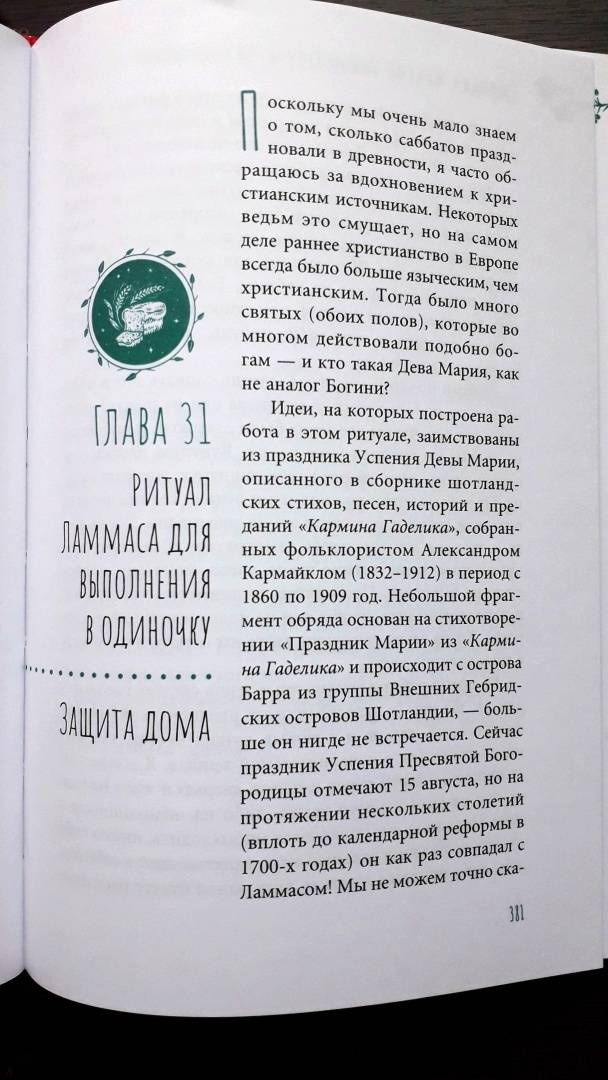 Глава 31

Ритуал Ламмаса для выполнения в одиночку

Защита дома

Поскольку мы очень мало знаем о том, сколько саббатов праздновали в древности, я часто обращаюсь за вдохновением к христианским источникам. Некоторых ведьм это смущает, но на самом деле раннее христианство в Европе всегда было больше языческим, чем христианским. Тогда было много святых (обоих полов), которые во многом действовали подобно богам — и кто такая Дева Мария, как не аналог Богини?

Идеи, на которых построена работа в этом ритуале, заимствованы из праздника Успения Девы Марии, описанного в сборнике шотландских стихов, песен, историй и преданий «Кармина Гаделика», собранных фольклористом Александром Кармайклом (1832–1912) в период с 1860 по 1909 год. Небольшой фрагмент обряда основан на стихотворении «Праздник Марии» из «Кармина Гаделика» и происходит с острова Барра из группы Внешних Гебридских островов Шотландии, — больше он нигде не встречается. Сейчас праздник Успения Пресвятой Богородицы отмечают 15 августа, но на протяжении нескольких столетий (вплоть до календарной реформы в 1700-х годах) он как раз совпадал с Ламмасом! Мы не можем точно ска-

381